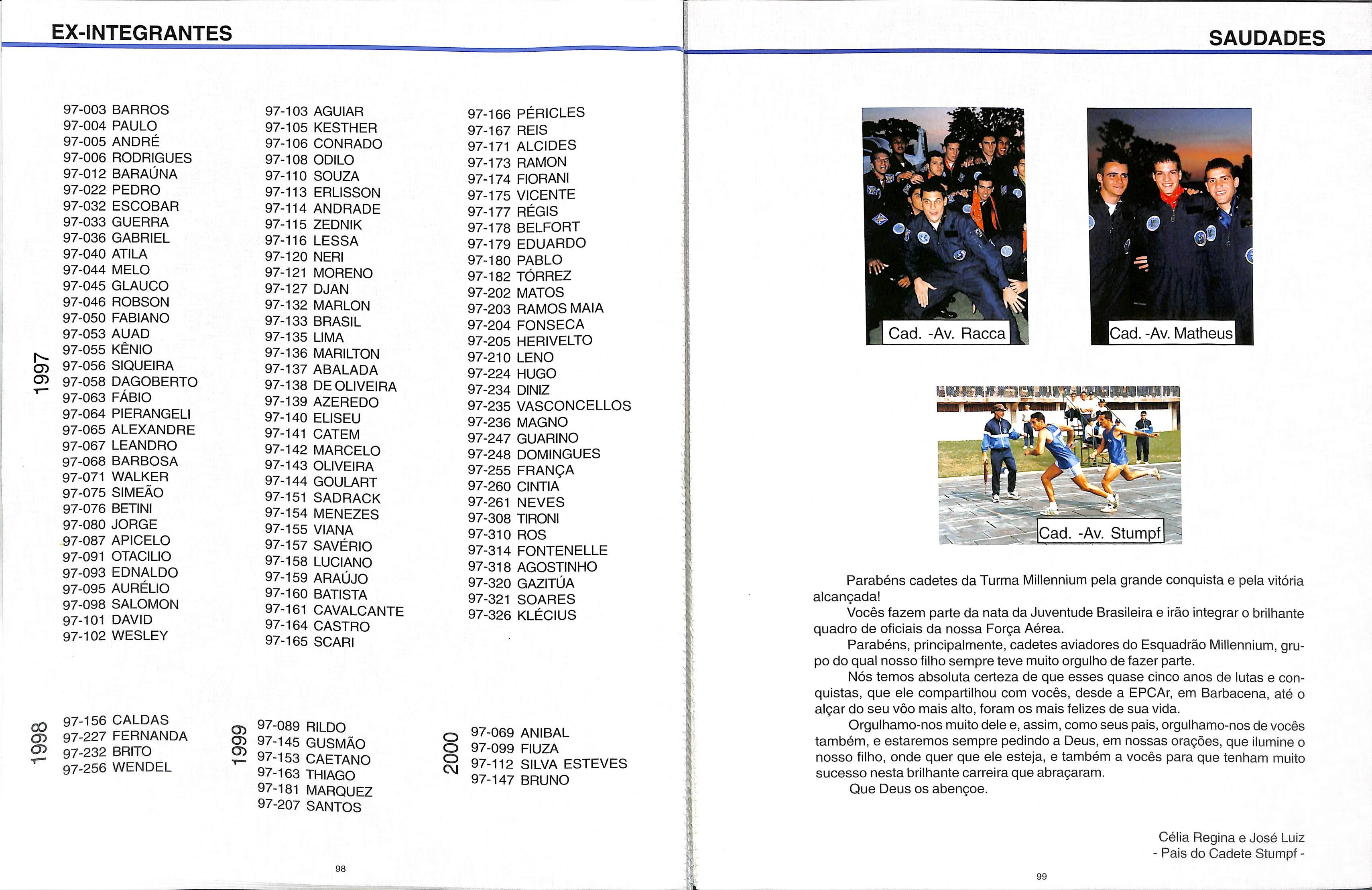 EX-INTEGRANTES

1997

97-003 BARROS
97-004 PAULO
97-005 ANDRÉ
97-006 RODRIGUES
97-012 BARAÚNA
97-022 PEDRO
97-032 ESCOBAR
97-033 GUERRA
97-036 GABRIEL
97-040 ATILA
97-044 MELO
97-045 GLAUCO
97-046 ROBSON
97-050 FABIANO
97-053 AUAD
97-055 KÊNIO
97-056 SIQUEIRA
97-058 DAGOBERTO
97-063 FÁBIO
97-064 PIERANGELI
97-065 ALEXANDRE
97-067 LEANDRO
97-068 BARBOSA
97-071 WALKER
97-075 SIMEÃO
97-076 BETINI
97-080 JORGE
97-087 APICELO
97-091 OTACILIO
97-093 EDNALDO
97-095 AURÉLIO
97-098 SALOMON
97-101 DAVID
97-102 WESLEY

97-103 AGUIAR
97-105 KESTHER
97-106 CONRADO
97-108 ODILO
97-110 SOUZA
97-113 ERLISSON
97-114 ANDRADE
97-115 ZEDNIK
97-116 LESSA
97-120 NERI
97-121 MORENO
97-127 DJAN
97-132 MARLON
97-133 BRASIL
97-135 LIMA
97-136 MARILTON
97-137 ABALADA
97-138 DE OLIVEIRA
97-139 AZEREDO
97-140 ELISEU
97-141 CATEM
97-142 MARCELO
97-143 OLIVEIRA
97-144 GOULART
97-151 SADRACK
97-154 MENEZES
97-155 VIANA
97-157 SAVÉRIO
97-158 LUCIANO
97-159 ARAÚJO
97-160 BATISTA
97-161 CAVALCANTE
97-164 CASTRO
97-165 SCARI

97-166 PÉRICLES
97-167 REIS
97-171 ALCIDES
97-173 RAMON
97-174 FIORANI
97-175 VICENTE
97-177 RÉGIS
97-178 BELFORT
97-179 EDUARDO
97-180 PABLO
97-182 TÓRREZ
97-202 MATOS
97-203 RAMOS MAIA
97-204 FONSECA
97-205 HERIVELTO
97-210 LENO
97-224 HUGO
97-234 DINIZ
97-235 VASCONCELLOS
97-236 MAGNO
97-247 GUARINO
97-248 DOMINGUES
97-255 FRANÇA
97-260 CINTIA
97-261 NEVES
97-308 TIRONI
97-310 ROS
97-314 FONTENELLE
97-318 AGOSTINHO
97-320 GAZITÚA
97-321 SOARES
97-326 KLÉCIUS

1998

97-156 CALDAS
97-227 FERNANDA
97-232 BRITO
97-256 WENDEL

1999

97-089 RILDO
97-145 GUSMÃO
97-153 CAETANO
97-163 THIAGO
97-181 MARQUEZ
97-207 SANTOS

2000

97-069 ANIBAL
97-099 FIUZA
97-112 SILVA ESTEVES
97-147 BRUNO

98

SAUDADES

Cad. -Av. Racca

Cad. -Av. Matheus

Cad. -Av. Stumpf

Parabéns cadetes da Turma Millennium pela grande conquista e pela vitória alcançada!

Vocês fazem parte da nata da Juventude Brasileira e irão integrar o brilhante quadro de oficiais da nossa Força Aérea.

Parabéns, principalmente, cadetes aviadores do Esquadrão Millennium, grupo do qual nosso filho sempre teve muito orgulho de fazer parte.

Nós temos absoluta certeza de que esses quase cinco anos de lutas e conquistas, que ele compartilhou com vocês, desde a EPCAr, em Barbacena, até o alçar do seu vôo mais alto, foram os mais felizes de sua vida.

Orgulhamo-nos muito dele e, assim, como seus pais, orgulhamo-nos de vocês também, e estaremos sempre pedindo a Deus, em nossas orações, que ilumine o nosso filho, onde quer que ele esteja, e também a vocês para que tenham muito sucesso nesta brilhante carreira que abraçaram.

Que Deus os abençoe.

Célia Regina e José Luiz
- Pais do Cadete Stumpf -

99